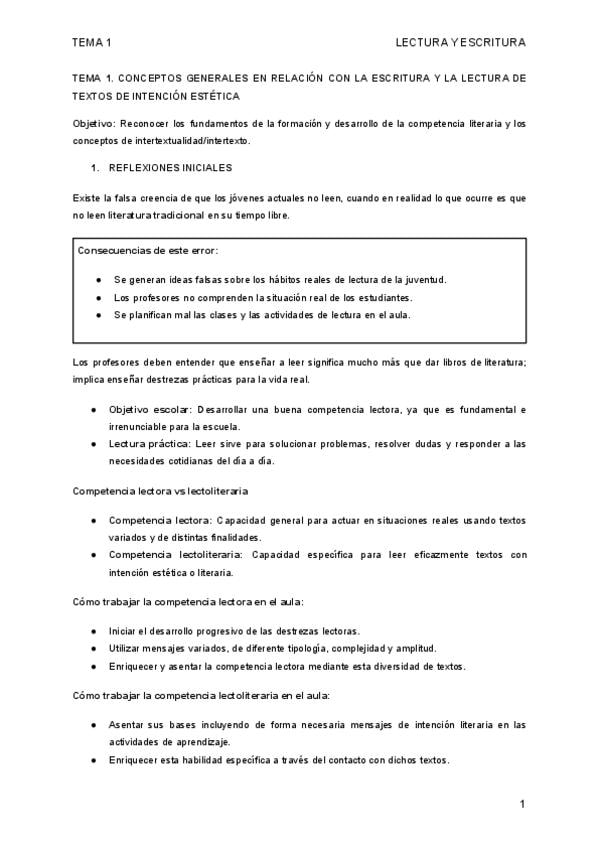 TEMA 1 LECTURA Y ESCRITURA

TEMA 1. CONCEPTOS GENERALES EN RELACIÓN CON LA ESCRITURA Y LA LECTURA DE TEXTOS DE INTENCIÓN ESTÉTICA

Objetivo: Reconocer los fundamentos de la formación y desarrollo de la competencia literaria y los conceptos de intertextualidad/intertexto.

1. REFLEXIONES INICIALES

Existe la falsa creencia de que los jóvenes actuales no leen, cuando en realidad lo que ocurre es que no leen literatura tradicional en su tiempo libre.

Consecuencias de este error:

• Se generan ideas falsas sobre los hábitos reales de lectura de la juventud.
• Los profesores no comprenden la situación real de los estudiantes.
• Se planifican mal las clases y las actividades de lectura en el aula.

Los profesores deben entender que enseñar a leer significa mucho más que dar libros de literatura; implica enseñar destrezas prácticas para la vida real.

• Objetivo escolar: Desarrollar una buena competencia lectora, ya que es fundamental e irrenunciable para la escuela.
• Lectura práctica: Leer sirve para solucionar problemas, resolver dudas y responder a las necesidades cotidianas del día a día.

Competencia lectora vs lectoliteraria

• Competencia lectora: Capacidad general para actuar en situaciones reales usando textos variados y de distintas finalidades.
• Competencia lectoliteraria: Capacidad específica para leer eficazmente textos con intención estética o literaria.

Cómo trabajar la competencia lectora en el aula:

• Iniciar el desarrollo progresivo de las destrezas lectoras.
• Utilizar mensajes variados, de diferente tipología, complejidad y amplitud.
• Enriquecer y asentar la competencia lectora mediante esta diversidad de textos.

Cómo trabajar la competencia lectoliteraria en el aula:

• Asentar sus bases incluyendo de forma necesaria mensajes de intención literaria en las actividades de aprendizaje.
• Enriquecer esta habilidad específica a través del contacto con dichos textos.

1